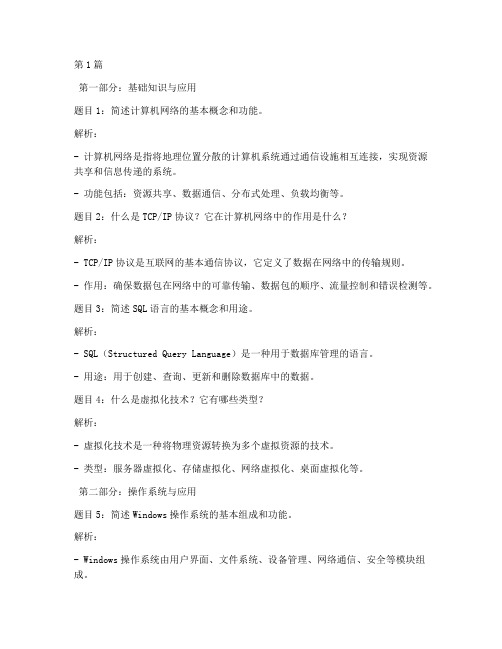 第1篇

第一部分：基础知识与应用

题目1：简述计算机网络的基本概念和功能。

解析：

- 计算机网络是指将地理位置分散的计算机系统通过通信设施相互连接，实现资源共享和信息传递的系统。

- 功能包括：资源共享、数据通信、分布式处理、负载均衡等。

题目2：什么是TCP/IP协议？它在计算机网络中的作用是什么？

解析：

- TCP/IP协议是互联网的基本通信协议，它定义了数据在网络中的传输规则。

- 作用：确保数据包在网络中的可靠传输、数据包的顺序、流量控制和错误检测等。

题目3：简述SQL语言的基本概念和用途。

解析：

- SQL（Structured Query Language）是一种用于数据库管理的语言。

- 用途：用于创建、查询、更新和删除数据库中的数据。

题目4：什么是虚拟化技术？它有哪些类型？

解析：

- 虚拟化技术是一种将物理资源转换为多个虚拟资源的技术。

- 类型：服务器虚拟化、存储虚拟化、网络虚拟化、桌面虚拟化等。

第二部分：操作系统与应用

题目5：简述Windows操作系统的基本组成和功能。

解析：

- Windows操作系统由用户界面、文件系统、设备管理、网络通信、安全等模块组成。